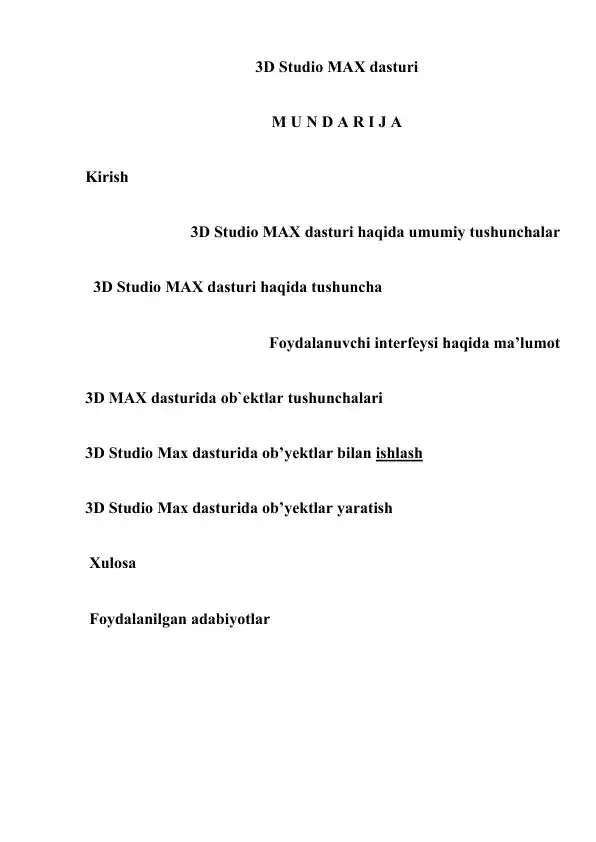 3D Studio MAX dasturi

M U N D A R I J A

Kirish

3D Studio MAX dasturi haqida umumiy tushunchalar

3D Studio MAX dasturi haqida tushuncha

Foydalanuvchi interfeysi haqida ma’lumot

3D MAX dasturida ob`ektlar tushunchalari

3D Studio Max dasturida ob’yektlar bilan ishlash

3D Studio Max dasturida ob’yektlar yaratish

Xulosa

Foydalanilgan adabiyotlar